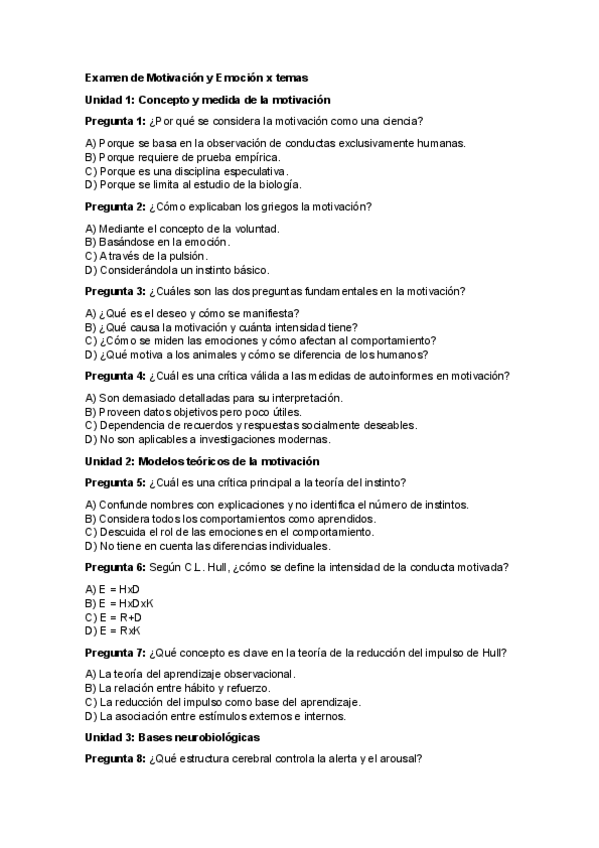 Examen de Motivación y Emoción x temas

Unidad 1: Concepto y medida de la motivación

Pregunta 1: ¿Por qué se considera la motivación como una ciencia?

A) Porque se basa en la observación de conductas exclusivamente humanas.
B) Porque requiere de prueba empírica.
C) Porque es una disciplina especulativa.
D) Porque se limita al estudio de la biología.

Pregunta 2: ¿Cómo explicaban los griegos la motivación?

A) Mediante el concepto de la voluntad.
B) Basándose en la emoción.
C) A través de la pulsión.
D) Considerándola un instinto básico.

Pregunta 3: ¿Cuáles son las dos preguntas fundamentales en la motivación?

A) ¿Qué es el deseo y cómo se manifiesta?
B) ¿Qué causa la motivación y cuánta intensidad tiene?
C) ¿Cómo se miden las emociones y cómo afectan al comportamiento?
D) ¿Qué motiva a los animales y cómo se diferencia de los humanos?

Pregunta 4: ¿Cuál es una crítica válida a las medidas de autoinformes en motivación?

A) Son demasiado detalladas para su interpretación.
B) Proveen datos objetivos pero poco útiles.
C) Dependencia de recuerdos y respuestas socialmente deseables.
D) No son aplicables a investigaciones modernas.

Unidad 2: Modelos teóricos de la motivación

Pregunta 5: ¿Cuál es una crítica principal a la teoría del instinto?

A) Confunde nombres con explicaciones y no identifica el número de instintos.
B) Considera todos los comportamientos como aprendidos.
C) Descuida el rol de las emociones en el comportamiento.
D) No tiene en cuenta las diferencias individuales.

Pregunta 6: Según C.L. Hull, ¿cómo se define la intensidad de la conducta motivada?

A) E = HxD
B) E = HxDxK
C) E = R+D
D) E = RxK

Pregunta 7: ¿Qué concepto es clave en la teoría de la reducción del impulso de Hull?

A) La teoría del aprendizaje observacional.
B) La relación entre hábito y refuerzo.
C) La reducción del impulso como base del aprendizaje.
D) La asociación entre estímulos externos e internos.

Unidad 3: Bases neurobiológicas

Pregunta 8: ¿Qué estructura cerebral controla la alerta y el arousal?